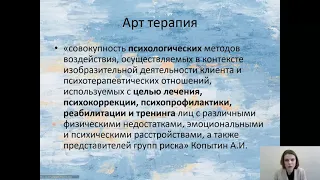 Арт терапия

• «совокупность психологических методов воздействия, осуществляемых в контексте изобразительной деятельности клиента и психотерапевтических отношений, используемых с целью лечения, психокоррекции, психопрофилактики, реабилитации и тренинга лиц с различными физическими недостатками, эмоциональными и психическими расстройствами, а также представителей групп риска» Копытин А.И.